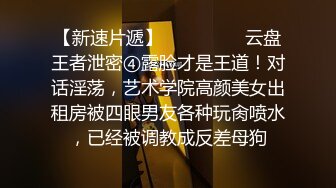 【新速片遞】 云盘王者泄密④露脸才是王道！对话淫荡，艺术学院高颜美女出租房被四眼男友各种玩肏喷水，已经被调教成反差母狗